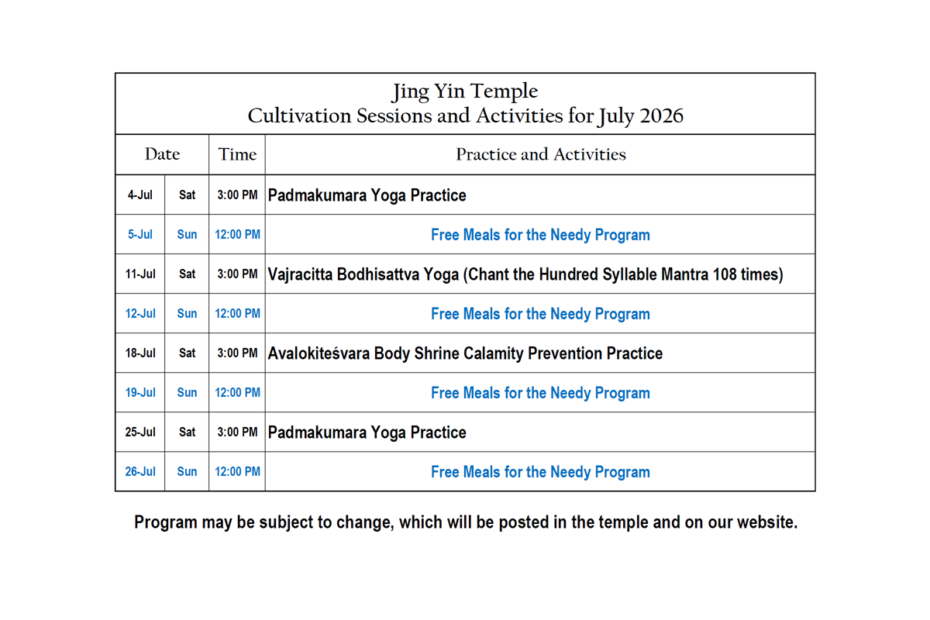 Jing Yin Temple
Cultivation Sessions and Activities for July 2026

| Date | | Time | Practice and Activities |
|---|---|---|---|
| 4-Jul | Sat | 3:00 PM | Padmakumara Yoga Practice |
| 5-Jul | Sun | 12:00 PM | Free Meals for the Needy Program |
| 11-Jul | Sat | 3:00 PM | Vajracitta Bodhisattva Yoga (Chant the Hundred Syllable Mantra 108 times) |
| 12-Jul | Sun | 12:00 PM | Free Meals for the Needy Program |
| 18-Jul | Sat | 3:00 PM | Avalokiteśvara Body Shrine Calamity Prevention Practice |
| 19-Jul | Sun | 12:00 PM | Free Meals for the Needy Program |
| 25-Jul | Sat | 3:00 PM | Padmakumara Yoga Practice |
| 26-Jul | Sun | 12:00 PM | Free Meals for the Needy Program |

Program may be subject to change, which will be posted in the temple and on our website.